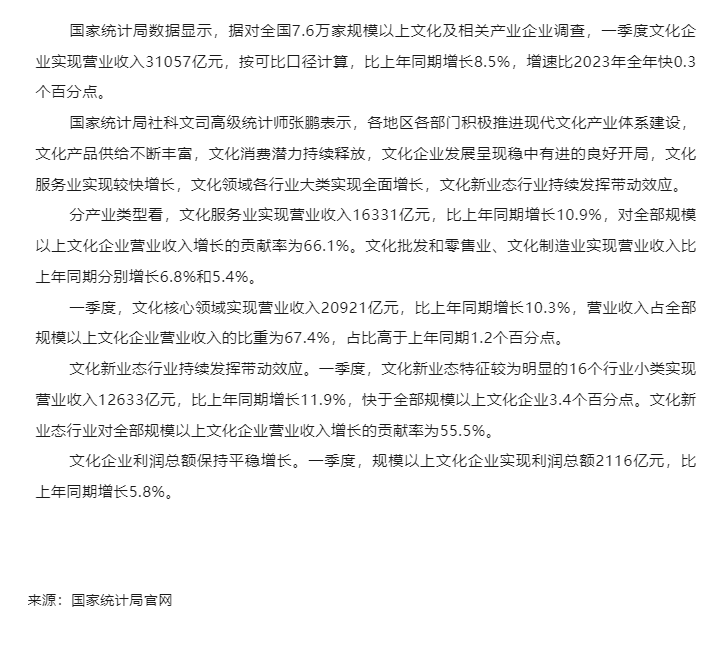 国家统计局数据显示，据对全国7.6万家规模以上文化及相关产业企业调查，一季度文化企业实现营业收入31057亿元，按可比口径计算，比上年同期增长8.5%，增速比2023年全年快0.3个百分点。

国家统计局社科文司高级统计师张鹏表示，各地区各部门积极推进现代文化产业体系建设，文化产品供给不断丰富，文化消费潜力持续释放，文化企业发展呈现稳中有进的良好开局，文化服务业实现较快增长，文化领域各行业大类实现全面增长，文化新业态行业持续发挥带动效应。

分产业类型看，文化服务业实现营业收入16331亿元，比上年同期增长10.9%，对全部规模以上文化企业营业收入增长的贡献率为66.1%。文化批发和零售业、文化制造业实现营业收入比上年同期分别增长6.8%和5.4%。

一季度，文化核心领域实现营业收入20921亿元，比上年同期增长10.3%，营业收入占全部规模以上文化企业营业收入的比重为67.4%，占比高于上年同期1.2个百分点。

文化新业态行业持续发挥带动效应。一季度，文化新业态特征较为明显的16个行业小类实现营业收入12633亿元，比上年同期增长11.9%，快于全部规模以上文化企业3.4个百分点。文化新业态行业对全部规模以上文化企业营业收入增长的贡献率为55.5%。

文化企业利润总额保持平稳增长。一季度，规模以上文化企业实现利润总额2116亿元，比上年同期增长5.8%。

来源：国家统计局官网